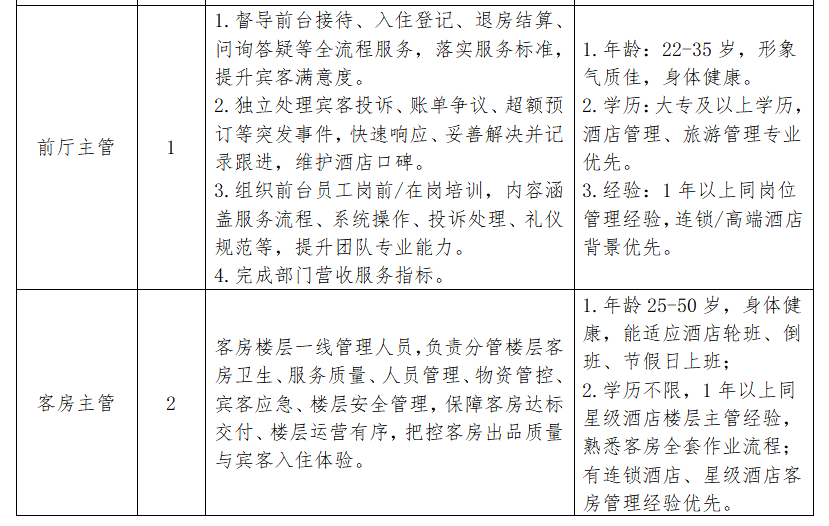 | | | | |
|---|---|---|---|
| 前厅主管 | 1 | 1. 督导前台接待、入住登记、退房结算、问询答疑等全流程服务，落实服务标准，提升宾客满意度。<br>2. 独立处理宾客投诉、账单争议、超额预订等突发事件，快速响应、妥善解决并记录跟进，维护酒店口碑。<br>3. 组织前台员工岗前/在岗培训，内容涵盖服务流程、系统操作、投诉处理、礼仪规范等，提升团队专业能力。<br>4. 完成部门营收服务指标。 | 1. 年龄：22-35 岁，形象气质佳，身体健康。<br>2. 学历：大专及以上学历，酒店管理、旅游管理专业优先。<br>3. 经验：1 年以上同岗位管理经验，连锁/高端酒店背景优先。 |
| 客房主管 | 2 | 客房楼层一线管理人员，负责分管楼层客房卫生、服务质量、人员管理、物资管控、宾客应急、楼层安全管理，保障客房达标交付、楼层运营有序，把控客房出品质量与宾客入住体验。 | 1. 年龄 25-50 岁，身体健康，能适应酒店轮班、倒班、节假日上班；<br>2. 学历不限，1 年以上同星级酒店楼层主管经验，熟悉客房全套作业流程；有连锁酒店、星级酒店客房管理经验优先。 |